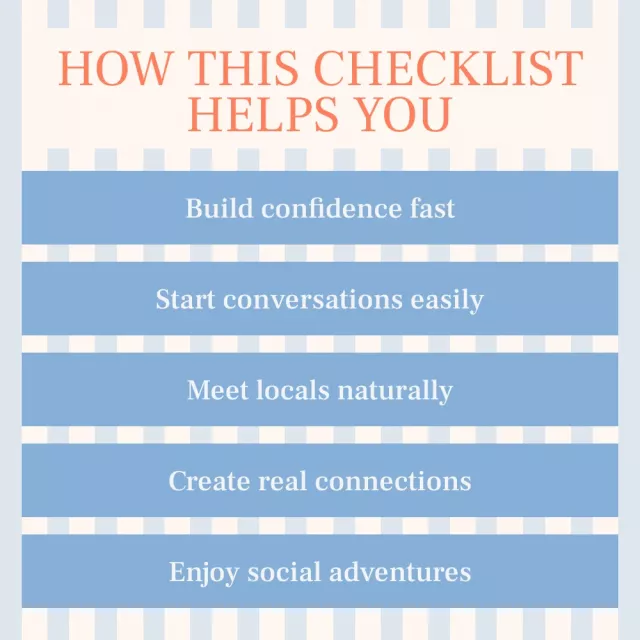 HOW THIS CHECKLIST HELPS YOU

Build confidence fast

Start conversations easily

Meet locals naturally

Create real connections

Enjoy social adventures